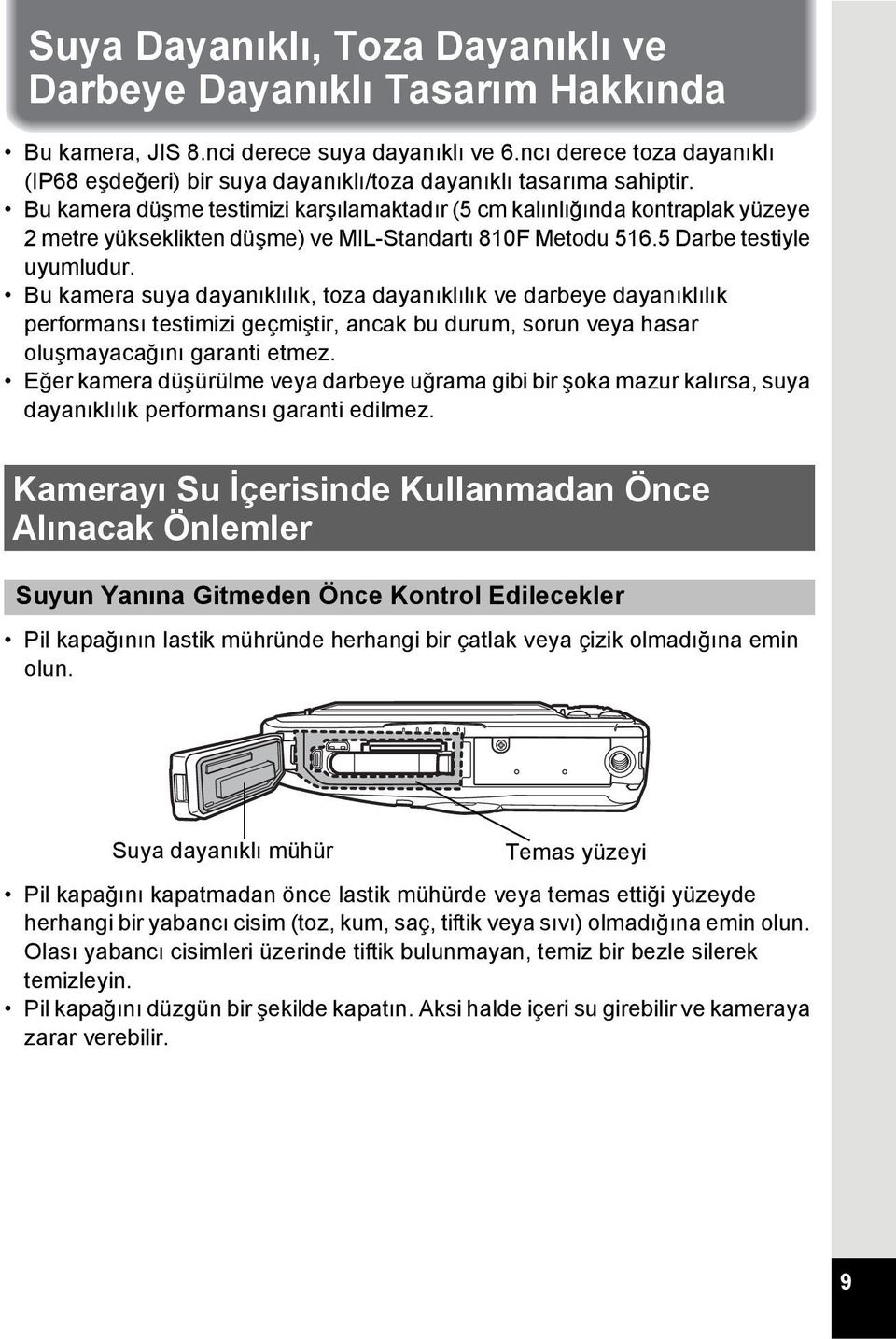 Suya Dayanıklı, Toza Dayanıklı ve Darbeye Dayanıklı Tasarım Hakkında

• Bu kamera, JIS 8.nci derece suya dayanıklı ve 6.ncı derece toza dayanıklı (IP68 eşdeğeri) bir suya dayanıklı/toza dayanıklı tasarıma sahiptir.
• Bu kamera düşme testimizi karşılamaktadır (5 cm kalınlığında kontraplak yüzeye 2 metre yükseklikten düşme) ve MIL-Standartı 810F Metodu 516.5 Darbe testiyle uyumludur.
• Bu kamera suya dayanıklılık, toza dayanıklılık ve darbeye dayanıklılık performansı testimizi geçmiştir, ancak bu durum, sorun veya hasar oluşmayacağını garanti etmez.
• Eğer kamera düşürülme veya darbeye uğrama gibi bir şoka mazur kalırsa, suya dayanıklılık performansı garanti edilmez.

Kamerayı Su İçerisinde Kullanmadan Önce Alınacak Önlemler

Suyun Yanına Gitmeden Önce Kontrol Edilecekler

• Pil kapağının lastik mühründe herhangi bir çatlak veya çizik olmadığına emin olun.

Suya dayanıklı mühür

Temas yüzeyi

• Pil kapağını kapatmadan önce lastik mühürde veya temas ettiği yüzeyde herhangi bir yabancı cisim (toz, kum, saç, tiftik veya sıvı) olmadığına emin olun. Olası yabancı cisimleri üzerinde tiftik bulunmayan, temiz bir bezle silerek temizleyin.
• Pil kapağını düzgün bir şekilde kapatın. Aksi halde içeri su girebilir ve kameraya zarar verebilir.

9